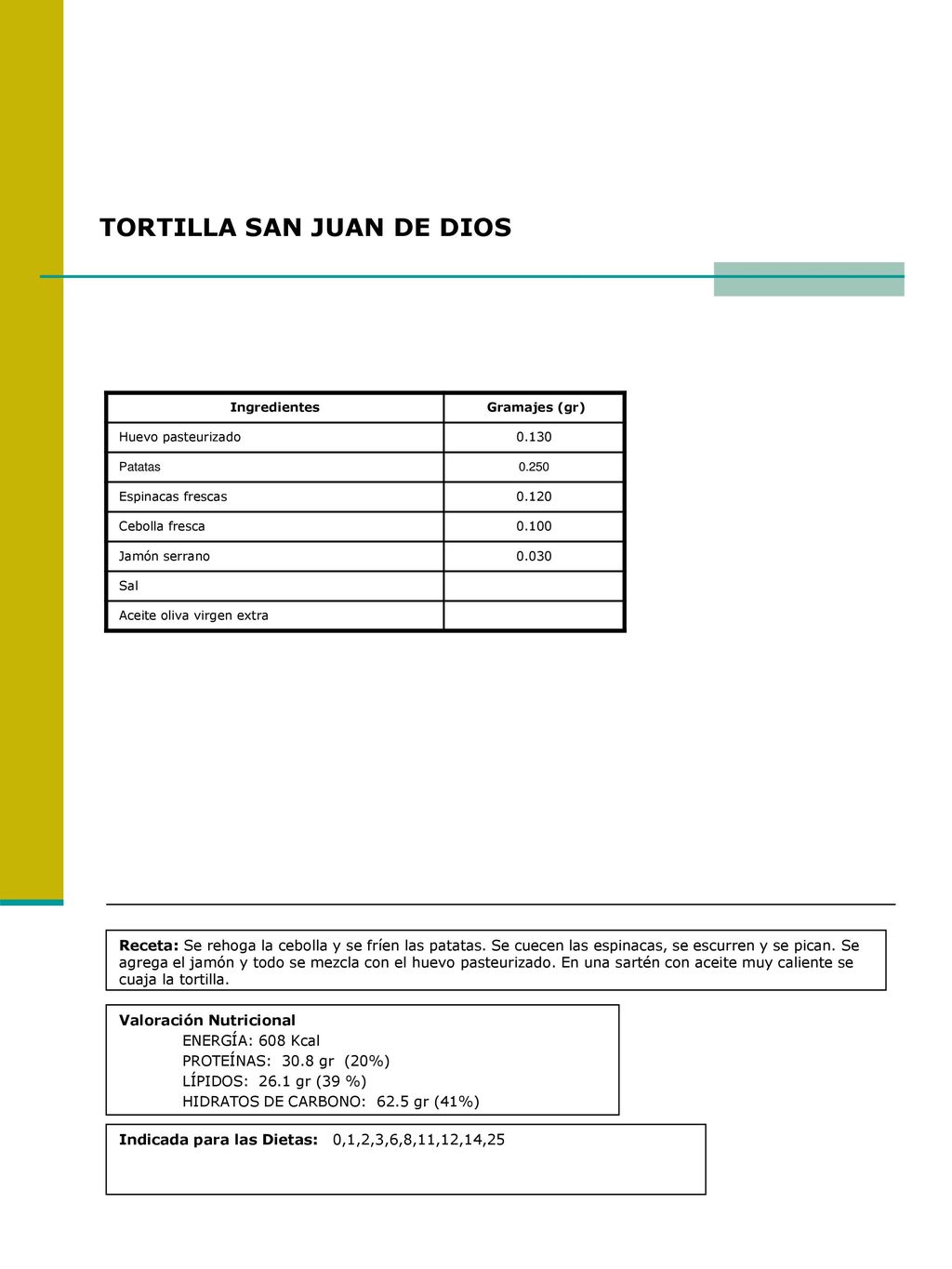 TORTILLA SAN JUAN DE DIOS

| Ingredientes | Gramajes (gr) |
|---|---|
| Huevo pasteurizado | 0.130 |
| Patatas | 0.250 |
| Espinacas frescas | 0.120 |
| Cebolla fresca | 0.100 |
| Jamón serrano | 0.030 |
| Sal | |
| Aceite oliva virgen extra | |

Receta: Se rehoga la cebolla y se fríen las patatas. Se cuecen las espinacas, se escurren y se pican. Se agrega el jamón y todo se mezcla con el huevo pasteurizado. En una sartén con aceite muy caliente se cuaja la tortilla.

Valoración Nutricional
ENERGÍA: 608 Kcal
PROTEÍNAS: 30.8 gr (20%)
LÍPIDOS: 26.1 gr (39 %)
HIDRATOS DE CARBONO: 62.5 gr (41%)

Indicada para las Dietas: 0,1,2,3,6,8,11,12,14,25